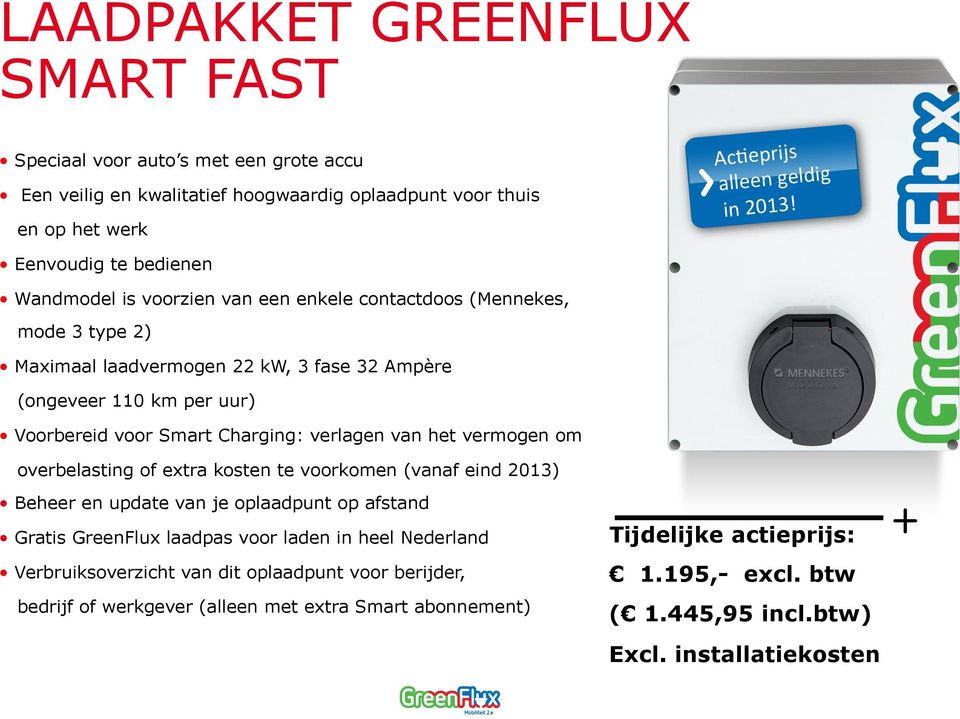 LAADPAKKET GREENFLUX SMART FAST

• Speciaal voor auto's met een grote accu
• Een veilig en kwalitatief hoogwaardig oplaadpunt voor thuis en op het werk
• Eenvoudig te bedienen
• Wandmodel is voorzien van een enkele contactdoos (Mennekes, mode 3 type 2)
• Maximaal laadvermogen 22 kW, 3 fase 32 Ampère (ongeveer 110 km per uur)
• Voorbereid voor Smart Charging: verlagen van het vermogen om overbelasting of extra kosten te voorkomen (vanaf eind 2013)
• Beheer en update van je oplaadpunt op afstand
• Gratis GreenFlux laadpas voor laden in heel Nederland
• Verbruiksoverzicht van dit oplaadpunt voor berijder, bedrijf of werkgever (alleen met extra Smart abonnement)

Actieprijs alleen geldig in 2013!

MENNEKES

GreenFlux

+

Tijdelijke actieprijs:
€ 1.195,- excl. btw
(€ 1.445,95 incl.btw)
Excl. installatiekosten

GreenFlux
Mobiliteit 2.0